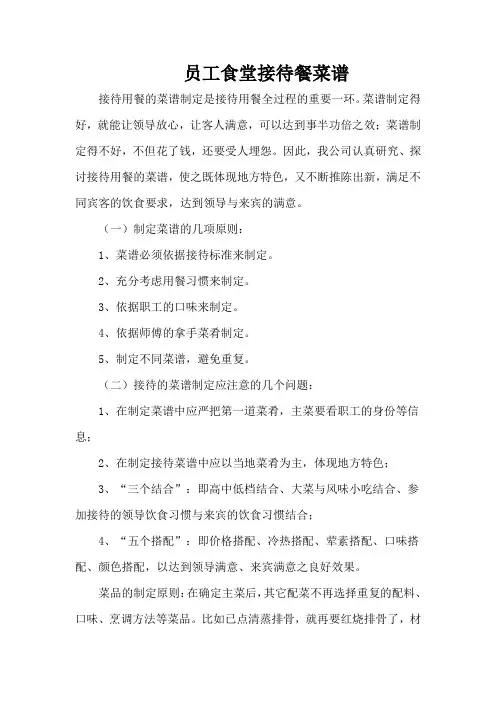 员工食堂接待餐菜谱

接待用餐的菜谱制定是接待用餐全过程的重要一环。菜谱制定得好，就能让领导放心，让客人满意，可以达到事半功倍之效；菜谱制定得不好，不但花了钱，还要受人埋怨。因此，我公司认真研究、探讨接待用餐的菜谱，使之既体现地方特色，又不断推陈出新，满足不同宾客的饮食要求，达到领导与来宾的满意。

（一）制定菜谱的几项原则：

1、菜谱必须依据接待标准来制定。

2、充分考虑用餐习惯来制定。

3、依据职工的口味来制定。

4、依据师傅的拿手菜肴制定。

5、制定不同菜谱，避免重复。

（二）接待的菜谱制定应注意的几个问题：

1、在制定菜谱中应严把第一道菜肴，主菜要看职工的身份等信息；

2、在制定接待菜谱中应以当地菜肴为主，体现地方特色；

3、“三个结合”：即高中低档结合、大菜与风味小吃结合、参加接待的领导饮食习惯与来宾的饮食习惯结合；

4、“五个搭配”：即价格搭配、冷热搭配、荤素搭配、口味搭配、颜色搭配，以达到领导满意、来宾满意之良好效果。

菜品的制定原则：在确定主菜后，其它配菜不再选择重复的配料、口味、烹调方法等菜品。比如已点清蒸排骨，就再要红烧排骨了，材